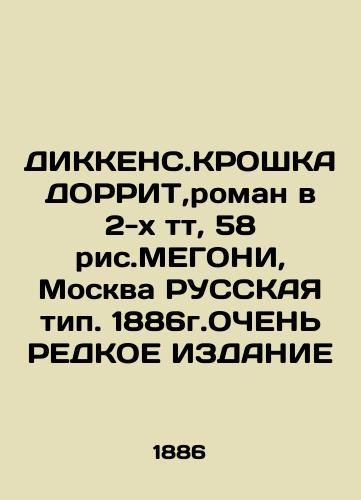 ДИККЕНС.КРОШКА ДОРРИТ,роман в 2-х тт, 58 рис.МЕГОНИ, Москва РУССКАЯ тип. 1886г.ОЧЕНЬ РЕДКОЕ ИЗДАНИЕ

1886